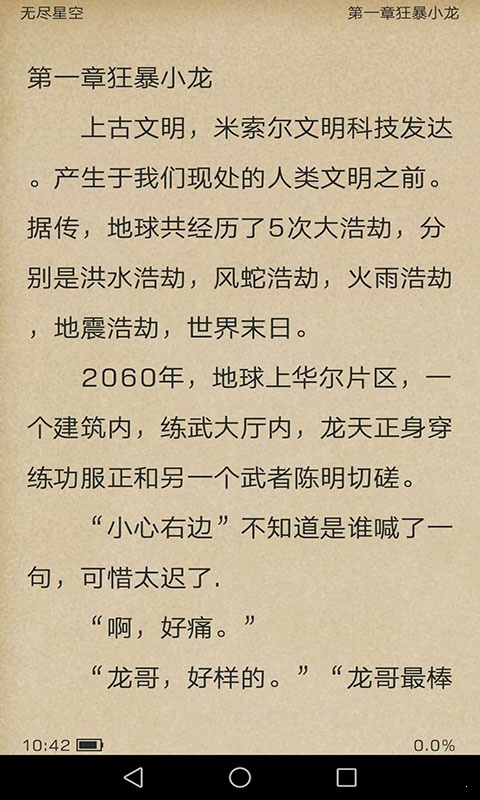 无尽星空

第一章狂暴小龙

第一章狂暴小龙

上古文明，米索尔文明科技发达。产生于我们现处的人类文明之前。据传，地球共经历了5次大浩劫，分别是洪水浩劫，风蛇浩劫，火雨浩劫，地震浩劫，世界末日。

2060年，地球上华尔片区，一个建筑内，练武大厅内，龙天正身穿练功服正和另一个武者陈明切磋。

“小心右边”不知道是谁喊了一句，可惜太迟了.

“啊，好痛。”

“龙哥，好样的。”“龙哥最棒

10:42

0.0%